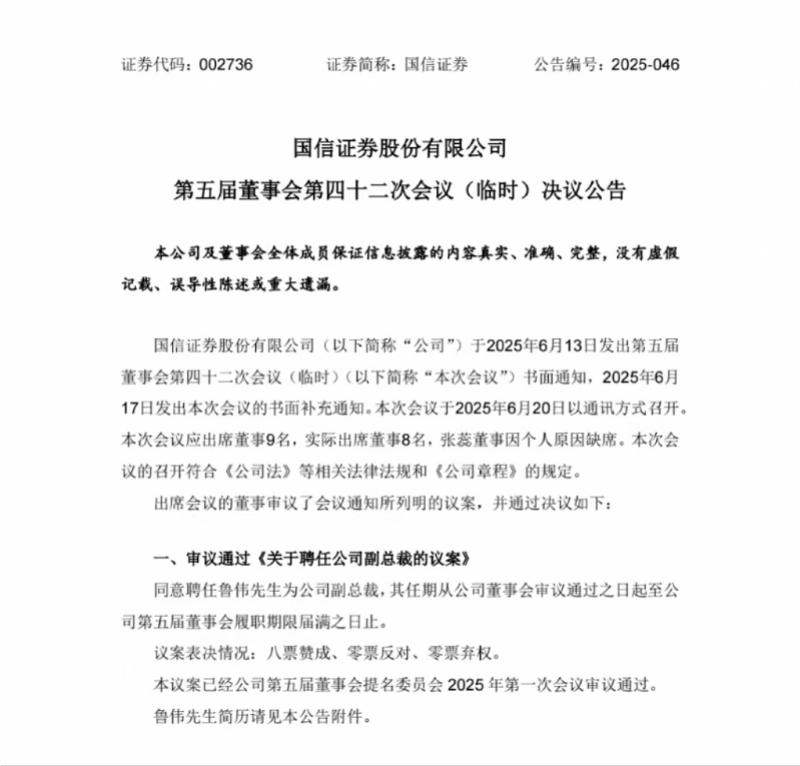 证券代码：002736　　证券简称：国信证券　　公告编号：2025-046

国信证券股份有限公司
第五届董事会第四十二次会议（临时）决议公告

本公司及董事会全体成员保证信息披露的内容真实、准确、完整，没有虚假记载、误导性陈述或重大遗漏。

国信证券股份有限公司（以下简称“公司”）于2025年6月13日发出第五届董事会第四十二次会议（临时）（以下简称“本次会议”）书面通知，2025年6月17日发出本次会议的书面补充通知。本次会议于2025年6月20日以通讯方式召开。本次会议应出席董事9名，实际出席董事8名，张蕊董事因个人原因缺席。本次会议的召开符合《公司法》等相关法律法规和《公司章程》的规定。

出席会议的董事审议了会议通知所列明的议案，并通过决议如下：

一、审议通过《关于聘任公司副总裁的议案》

同意聘任鲁伟先生为公司副总裁，其任期从公司董事会审议通过之日起至公司第五届董事会履职期限届满之日止。

议案表决情况：八票赞成、零票反对、零票弃权。

本议案已经公司第五届董事会提名委员会 2025 年第一次会议审议通过。

鲁伟先生简历请见本公告附件。